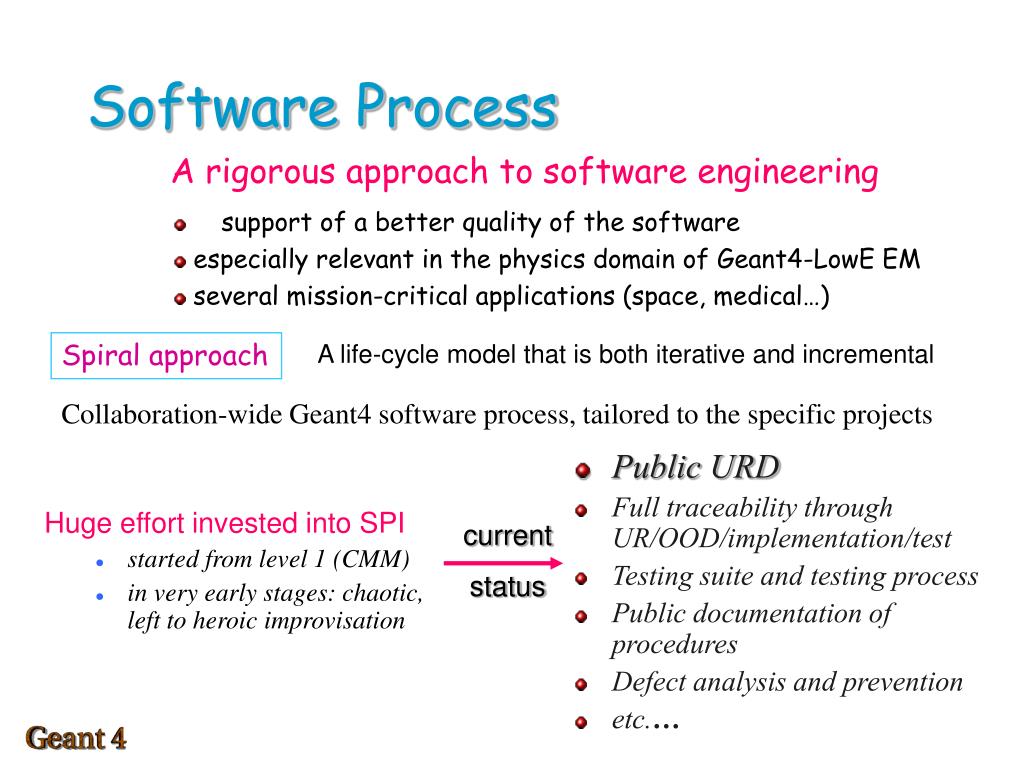 Software Process

A rigorous approach to software engineering

support of a better quality of the software

especially relevant in the physics domain of Geant4-LowE EM

several mission-critical applications (space, medical…)

Spiral approach

A life-cycle model that is both iterative and incremental

Collaboration-wide Geant4 software process, tailored to the specific projects

Huge effort invested into SPI

started from level 1 (CMM)

in very early stages: chaotic, left to heroic improvisation

current

status

Public URD

Full traceability through UR/OOD/implementation/test

Testing suite and testing process

Public documentation of procedures

Defect analysis and prevention

etc.…

Geant 4